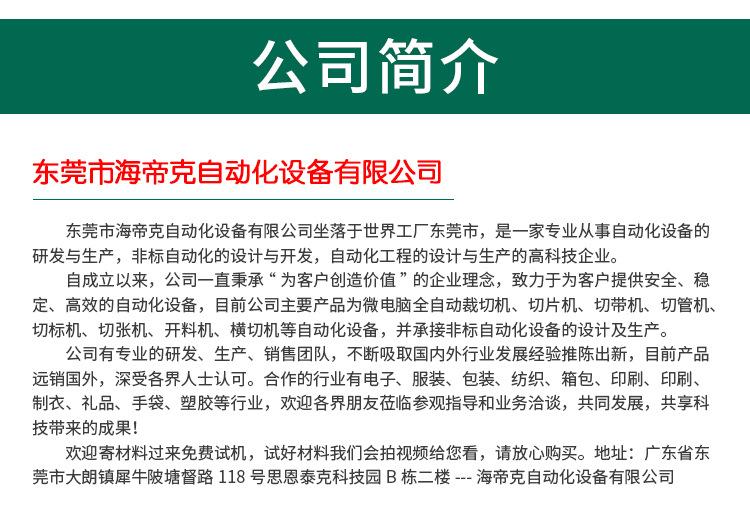 公司简介

东莞市海帝克自动化设备有限公司

东莞市海帝克自动化设备有限公司坐落于世界工厂东莞市，是一家专业从事自动化设备的研发与生产，非标自动化的设计与开发，自动化工程的设计与生产的高科技企业。

自成立以来，公司一直秉承“为客户创造价值”的企业理念，致力于为客户提供安全、稳定、高效的自动化设备，目前公司主要产品为微电脑全自动裁切机、切片机、切带机、切管机、切标机、切张机、开料机、横切机等自动化设备，并承接非标自动化设备的设计及生产。

公司有专业的研发、生产、销售团队，不断吸取国内外行业发展经验推陈出新，目前产品远销国外，深受各界人士认可。合作的行业有电子、服装、包装、纺织、箱包、印刷、印刷、制衣、礼品、手袋、塑胶等行业，欢迎各界朋友莅临参观指导和业务洽谈，共同发展，共享科技带来的成果！

欢迎寄材料过来免费试机，试好材料我们会拍视频给您看，请放心购买。地址：广东省东莞市大朗镇犀牛陂塘督路 118 号思恩泰克科技园 B 栋二楼 --- 海帝克自动化设备有限公司